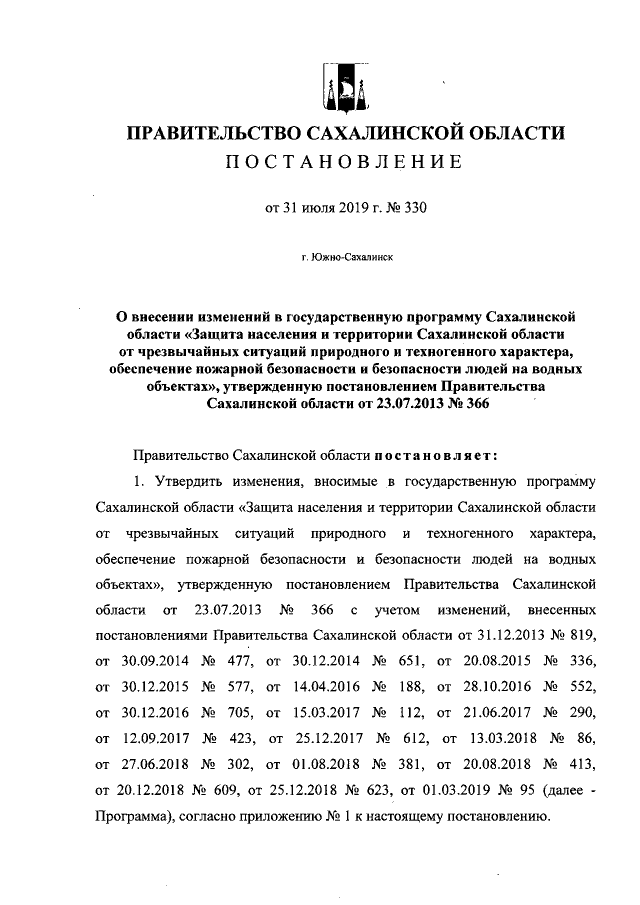 ПРАВИТЕЛЬСТВО САХАЛИНСКОЙ ОБЛАСТИ
ПОСТАНОВЛЕНИЕ

от 31 июля 2019 г. № 330

г. Южно-Сахалинск

О внесении изменений в государственную программу Сахалинской области «Защита населения и территории Сахалинской области от чрезвычайных ситуаций природного и техногенного характера, обеспечение пожарной безопасности и безопасности людей на водных объектах», утвержденную постановлением Правительства Сахалинской области от 23.07.2013 № 366

Правительство Сахалинской области постановляет:

1. Утвердить изменения, вносимые в государственную программу Сахалинской области «Защита населения и территории Сахалинской области от чрезвычайных ситуаций природного и техногенного характера, обеспечение пожарной безопасности и безопасности людей на водных объектах», утвержденную постановлением Правительства Сахалинской области от 23.07.2013 № 366 с учетом изменений, внесенных постановлениями Правительства Сахалинской области от 31.12.2013 № 819, от 30.09.2014 № 477, от 30.12.2014 № 651, от 20.08.2015 № 336, от 30.12.2015 № 577, от 14.04.2016 № 188, от 28.10.2016 № 552, от 30.12.2016 № 705, от 15.03.2017 № 112, от 21.06.2017 № 290, от 12.09.2017 № 423, от 25.12.2017 № 612, от 13.03.2018 № 86, от 27.06.2018 № 302, от 01.08.2018 № 381, от 20.08.2018 № 413, от 20.12.2018 № 609, от 25.12.2018 № 623, от 01.03.2019 № 95 (далее - Программа), согласно приложению № 1 к настоящему постановлению.